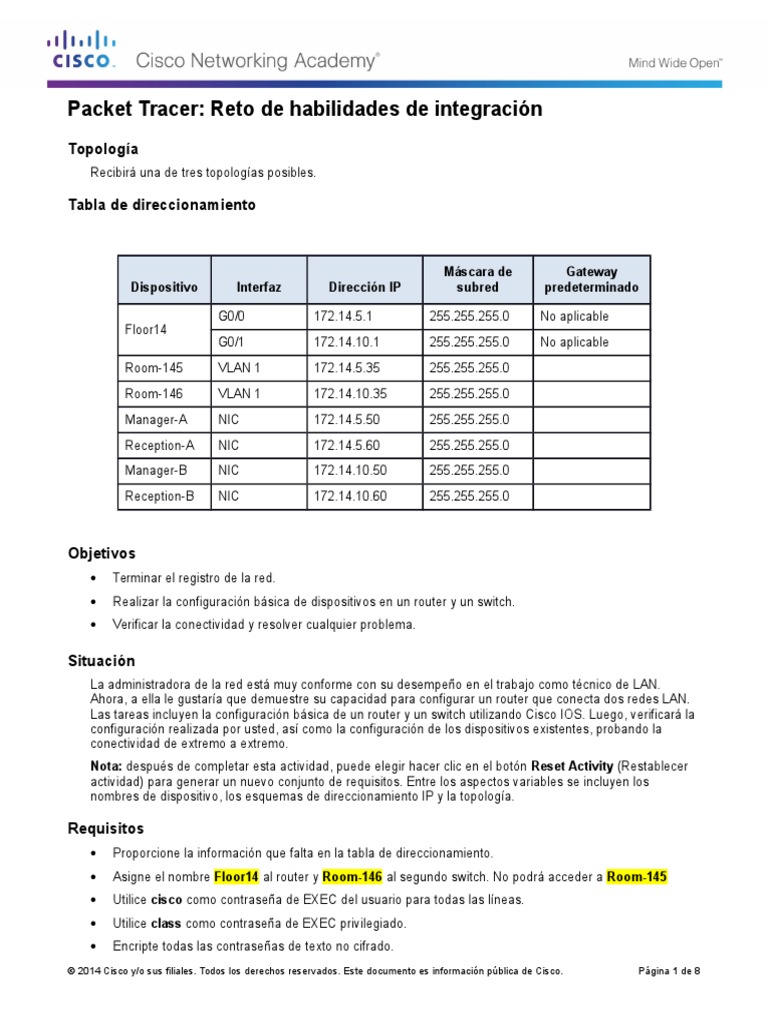 CISCO. Cisco Networking Academy®

Mind Wide Open™

Packet Tracer: Reto de habilidades de integración

Topología

Recibirá una de tres topologías posibles.

Tabla de direccionamiento

| Dispositivo | Interfaz | Dirección IP | Máscara de subred | Gateway predeterminado |
|---|---|---|---|---|
| Floor14 | G0/0 | 172.14.5.1 | 255.255.255.0 | No aplicable |
| | G0/1 | 172.14.10.1 | 255.255.255.0 | No aplicable |
| Room-145 | VLAN 1 | 172.14.5.35 | 255.255.255.0 | |
| Room-146 | VLAN 1 | 172.14.10.35 | 255.255.255.0 | |
| Manager-A | NIC | 172.14.5.50 | 255.255.255.0 | |
| Reception-A | NIC | 172.14.5.60 | 255.255.255.0 | |
| Manager-B | NIC | 172.14.10.50 | 255.255.255.0 | |
| Reception-B | NIC | 172.14.10.60 | 255.255.255.0 | |

Objetivos

• Terminar el registro de la red.
• Realizar la configuración básica de dispositivos en un router y un switch.
• Verificar la conectividad y resolver cualquier problema.

Situación

La administradora de la red está muy conforme con su desempeño en el trabajo como técnico de LAN. Ahora, a ella le gustaría que demuestre su capacidad para configurar un router que conecta dos redes LAN. Las tareas incluyen la configuración básica de un router y un switch utilizando Cisco IOS. Luego, verificará la configuración realizada por usted, así como la configuración de los dispositivos existentes, probando la conectividad de extremo a extremo.

Nota: después de completar esta actividad, puede elegir hacer clic en el botón Reset Activity (Restablecer actividad) para generar un nuevo conjunto de requisitos. Entre los aspectos variables se incluyen los nombres de dispositivo, los esquemas de direccionamiento IP y la topología.

Requisitos

• Proporcione la información que falta en la tabla de direccionamiento.
• Asigne el nombre Floor14 al router y Room-146 al segundo switch. No podrá acceder a Room-145
• Utilice cisco como contraseña de EXEC del usuario para todas las líneas.
• Utilice class como contraseña de EXEC privilegiado.
• Encripte todas las contraseñas de texto no cifrado.

© 2014 Cisco y/o sus filiales. Todos los derechos reservados. Este documento es información pública de Cisco.

Página 1 de 8